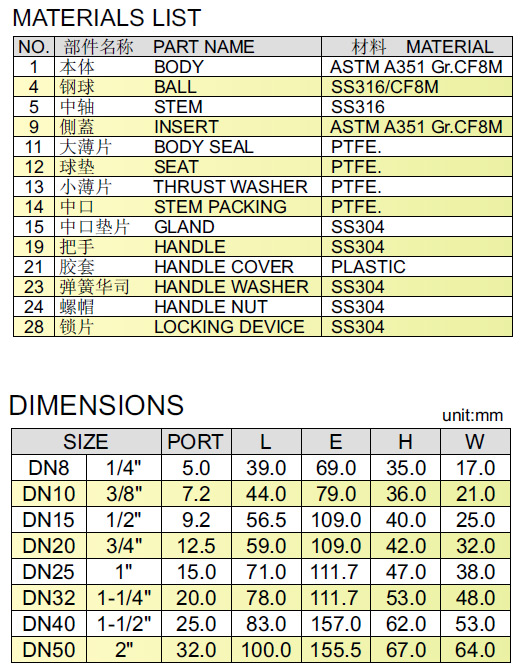 MATERIALS LIST

| NO. | 部件名称 | PART NAME | 材料 MATERIAL |
|---|---|---|---|
| 1 | 本体 | BODY | ASTM A351 Gr.CF8M |
| 4 | 钢球 | BALL | SS316/CF8M |
| 5 | 中轴 | STEM | SS316 |
| 9 | 侧盖 | INSERT | ASTM A351 Gr.CF8M |
| 11 | 大薄片 | BODY SEAL | PTFE. |
| 12 | 球垫 | SEAT | PTFE. |
| 13 | 小薄片 | THRUST WASHER | PTFE. |
| 14 | 中口 | STEM PACKING | PTFE. |
| 15 | 中口垫片 | GLAND | SS304 |
| 19 | 把手 | HANDLE | SS304 |
| 21 | 胶套 | HANDLE COVER | PLASTIC |
| 23 | 弹簧华司 | HANDLE WASHER | SS304 |
| 24 | 螺帽 | HANDLE NUT | SS304 |
| 28 | 锁片 | LOCKING DEVICE | SS304 |

DIMENSIONS

unit:mm

| SIZE | | PORT | L | E | H | W |
|---|---|---|---|---|---|---|
| DN8 | 1/4" | 5.0 | 39.0 | 69.0 | 35.0 | 17.0 |
| DN10 | 3/8" | 7.2 | 44.0 | 79.0 | 36.0 | 21.0 |
| DN15 | 1/2" | 9.2 | 56.5 | 109.0 | 40.0 | 25.0 |
| DN20 | 3/4" | 12.5 | 59.0 | 109.0 | 42.0 | 32.0 |
| DN25 | 1" | 15.0 | 71.0 | 111.7 | 47.0 | 38.0 |
| DN32 | 1-1/4" | 20.0 | 78.0 | 111.7 | 53.0 | 48.0 |
| DN40 | 1-1/2" | 25.0 | 83.0 | 157.0 | 62.0 | 53.0 |
| DN50 | 2" | 32.0 | 100.0 | 155.5 | 67.0 | 64.0 |